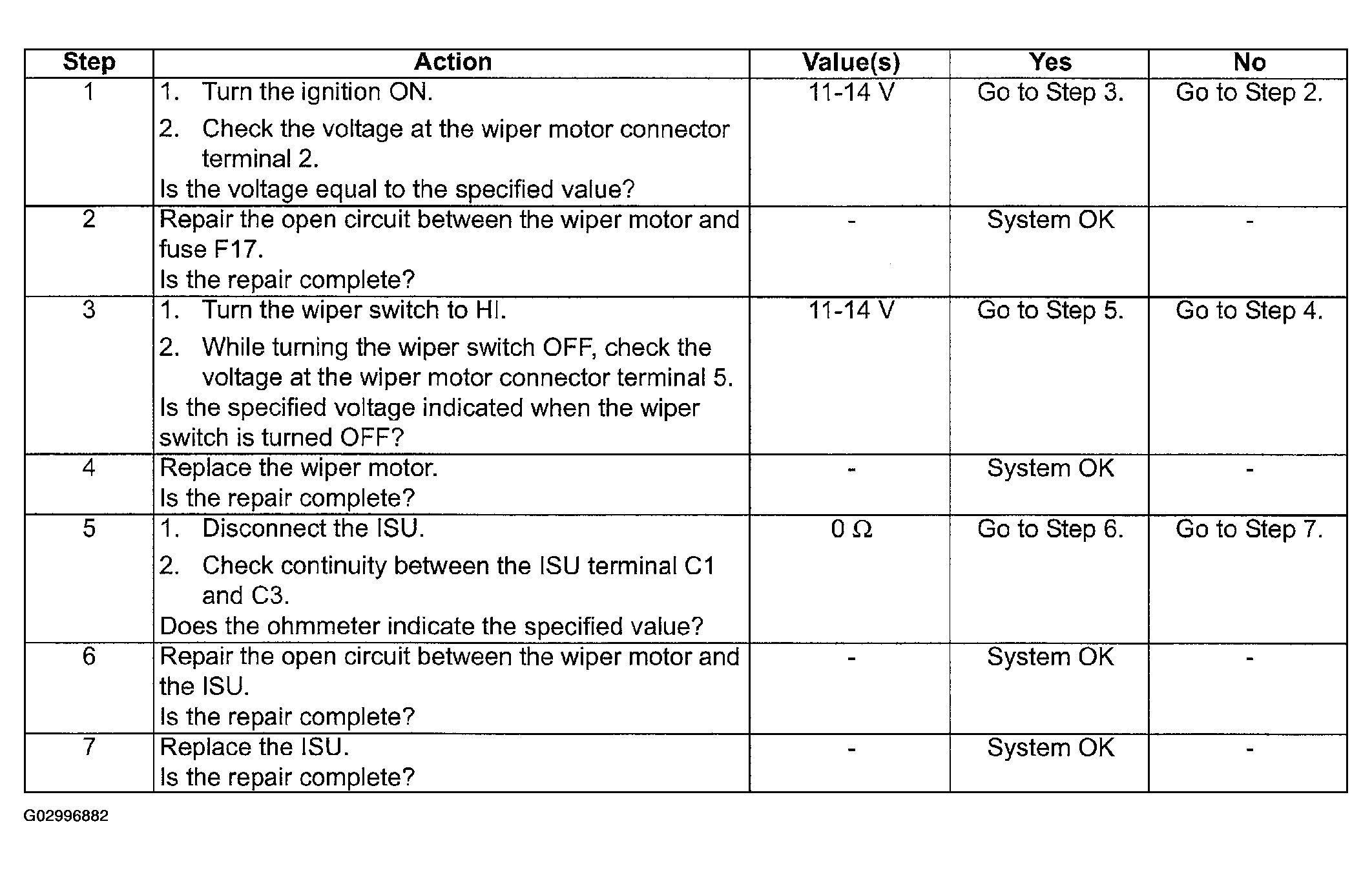 | Step | Action | Value(s) | Yes | No |
|---|---|---|---|---|
| 1 | 1. Turn the ignition ON. 2. Check the voltage at the wiper motor connector terminal 2. Is the voltage equal to the specified value? | 11-14 V | Go to Step 3. | Go to Step 2. |
| 2 | Repair the open circuit between the wiper motor and fuse F17. Is the repair complete? | - | System OK | - |
| 3 | 1. Turn the wiper switch to HI. 2. While turning the wiper switch OFF, check the voltage at the wiper motor connector terminal 5. Is the specified voltage indicated when the wiper switch is turned OFF? | 11-14 V | Go to Step 5. | Go to Step 4. |
| 4 | Replace the wiper motor. Is the repair complete? | - | System OK | - |
| 5 | 1. Disconnect the ISU. 2. Check continuity between the ISU terminal C1 and C3. Does the ohmmeter indicate the specified value? | 0 Ω | Go to Step 6. | Go to Step 7. |
| 6 | Repair the open circuit between the wiper motor and the ISU. Is the repair complete? | - | System OK | - |
| 7 | Replace the ISU. Is the repair complete? | - | System OK | - |

G02996882